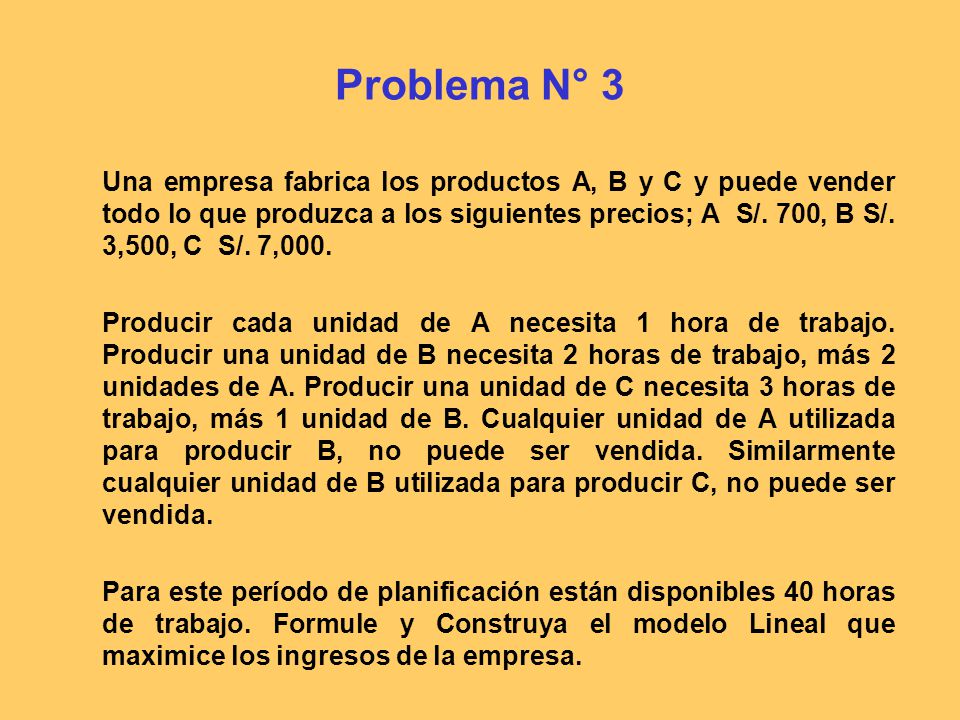 Problema N° 3

Una empresa fabrica los productos A, B y C y puede vender todo lo que produzca a los siguientes precios; A S/. 700, B S/. 3,500, C S/. 7,000.

Producir cada unidad de A necesita 1 hora de trabajo. Producir una unidad de B necesita 2 horas de trabajo, más 2 unidades de A. Producir una unidad de C necesita 3 horas de trabajo, más 1 unidad de B. Cualquier unidad de A utilizada para producir B, no puede ser vendida. Similarmente cualquier unidad de B utilizada para producir C, no puede ser vendida.

Para este período de planificación están disponibles 40 horas de trabajo. Formule y Construya el modelo Lineal que maximice los ingresos de la empresa.